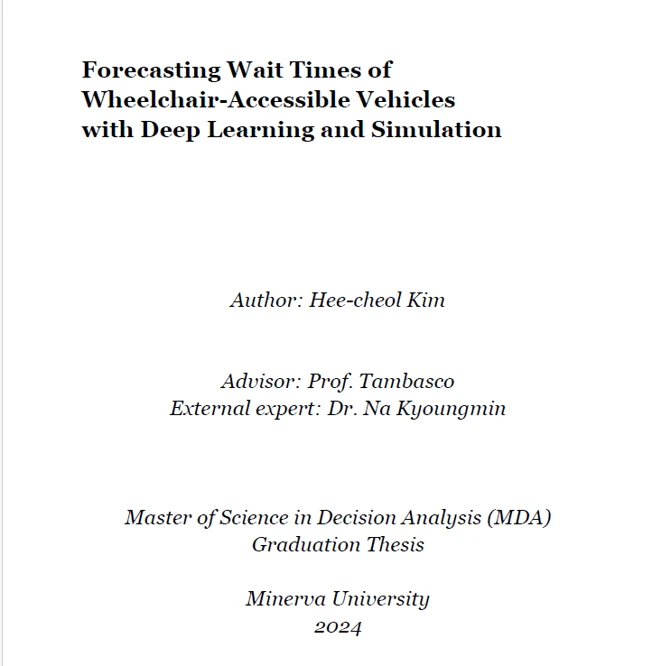 Forecasting Wait Times of
Wheelchair-Accessible Vehicles
with Deep Learning and Simulation

Author: Hee-cheol Kim

Advisor: Prof. Tambasco
External expert: Dr. Na Kyoungmin

Master of Science in Decision Analysis (MDA)
Graduation Thesis

Minerva University
2024